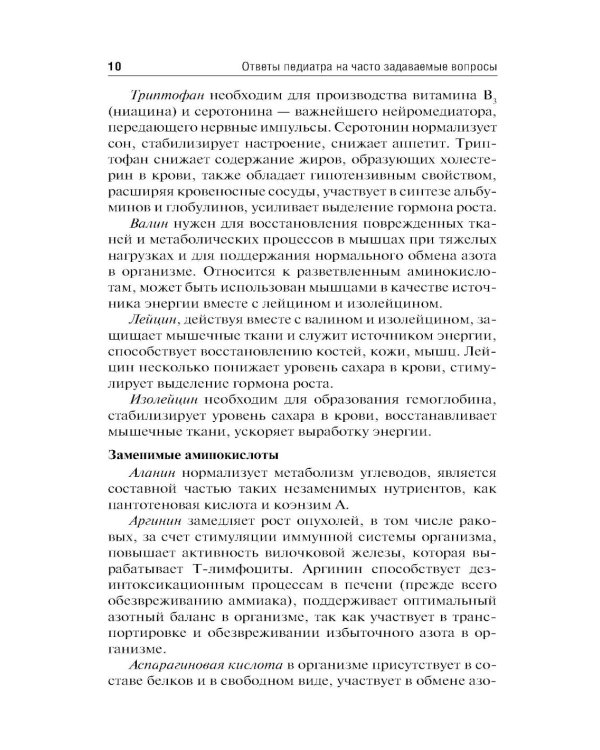 10 Ответы педиатра на часто задаваемые вопросы

Триптофан необходим для производства витамина $B_3$ (ниацина) и серотонина — важнейшего нейромедиатора, передающего нервные импульсы. Серотонин нормализует сон, стабилизирует настроение, снижает аппетит. Триптофан снижает содержание жиров, образующих холестерин в крови, также обладает гипотензивным свойством, расширяя кровеносные сосуды, участвует в синтезе альбуминов и глобулинов, усиливает выделение гормона роста.

Валин нужен для восстановления поврежденных тканей и метаболических процессов в мышцах при тяжелых нагрузках и для поддержания нормального обмена азота в организме. Относится к разветвленным аминокислотам, может быть использован мышцами в качестве источника энергии вместе с лейцином и изолейцином.

Лейцин, действуя вместе с валином и изолейцином, защищает мышечные ткани и служит источником энергии, способствует восстановлению костей, кожи, мышц. Лейцин несколько понижает уровень сахара в крови, стимулирует выделение гормона роста.

Изолейцин необходим для образования гемоглобина, стабилизирует уровень сахара в крови, восстанавливает мышечные ткани, ускоряет выработку энергии.

Заменимые аминокислоты

Аланин нормализует метаболизм углеводов, является составной частью таких незаменимых нутриентов, как пантотеновая кислота и коэнзим А.

Аргинин замедляет рост опухолей, в том числе раковых, за счет стимуляции иммунной системы организма, повышает активность вилочковой железы, которая вырабатывает Т-лимфоциты. Аргинин способствует дезинтоксикационным процессам в печени (прежде всего обезвреживанию аммиака), поддерживает оптимальный азотный баланс в организме, так как участвует в транспортировке и обезвреживании избыточного азота в организме.

Аспарагиновая кислота в организме присутствует в составе белков и в свободном виде, участвует в обмене азо-